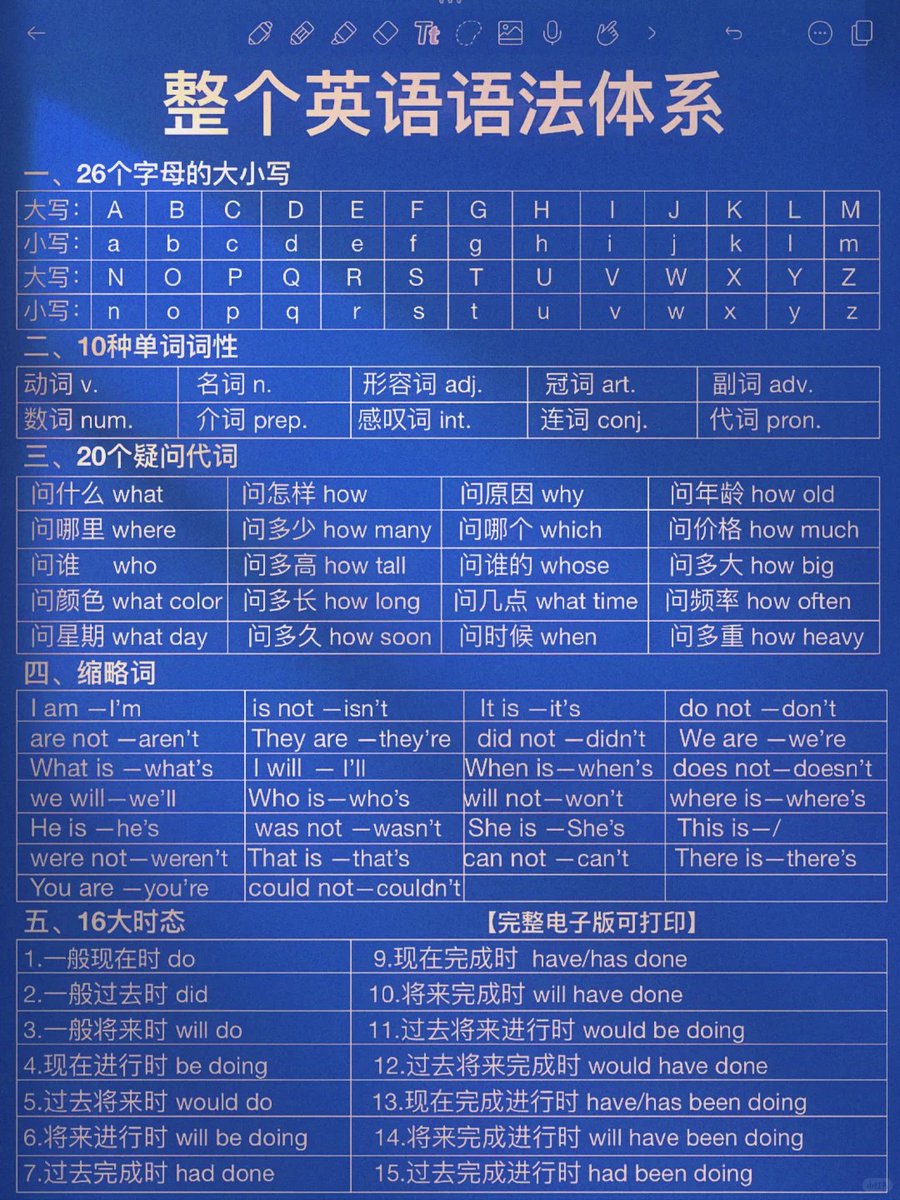 整个英语语法体系

一、26个字母的大小写

| 大写: | A | B | C | D | E | F | G | H | I | J | K | L | M |
|---|---|---|---|---|---|---|---|---|---|---|---|---|---|
| 小写: | a | b | c | d | e | f | g | h | i | j | k | l | m |
| 大写: | N | O | P | Q | R | S | T | U | V | W | X | Y | Z |
| 小写: | n | o | p | q | r | s | t | u | v | w | x | y | z |

二、10种单词词性

| 动词 v. | 名词 n. | 形容词 adj. | 冠词 art. | 副词 adv. |
|---|---|---|---|---|
| 数词 num. | 介词 prep. | 感叹词 int. | 连词 conj. | 代词 pron. |

三、20个疑问代词

| 问什么 what | 问怎样 how | 问原因 why | 问年龄 how old |
|---|---|---|---|
| 问哪里 where | 问多少 how many | 问哪个 which | 问价格 how much |
| 问谁 who | 问多高 how tall | 问谁的 whose | 问多大 how big |
| 问颜色 what color | 问多长 how long | 问几点 what time | 问频率 how often |
| 问星期 what day | 问多久 how soon | 问时候 when | 问多重 how heavy |

四、缩略词

| I am —I'm | is not —isn't | It is —it's | do not —don't |
|---|---|---|---|
| are not —aren't | They are —they're | did not —didn't | We are —we're |
| What is —what's | I will — I'll | When is—when's | does not—doesn't |
| we will—we'll | Who is—who's | will not—won't | where is—where's |
| He is —he's | was not —wasn't | She is —She's | This is—/ |
| were not—weren't | That is —that's | can not —can't | There is—there's |
| You are —you're | could not—couldn't | | |

五、16大时态 【完整电子版可打印】

| 1.一般现在时 do | 9.现在完成时 have/has done |
|---|---|
| 2.一般过去时 did | 10.将来完成时 will have done |
| 3.一般将来时 will do | 11.过去将来进行时 would be doing |
| 4.现在进行时 be doing | 12.过去将来完成时 would have done |
| 5.过去将来时 would do | 13.现在完成进行时 have/has been doing |
| 6.将来进行时 will be doing | 14.将来完成进行时 will have been doing |
| 7.过去完成时 had done | 15.过去完成进行时 had been doing |